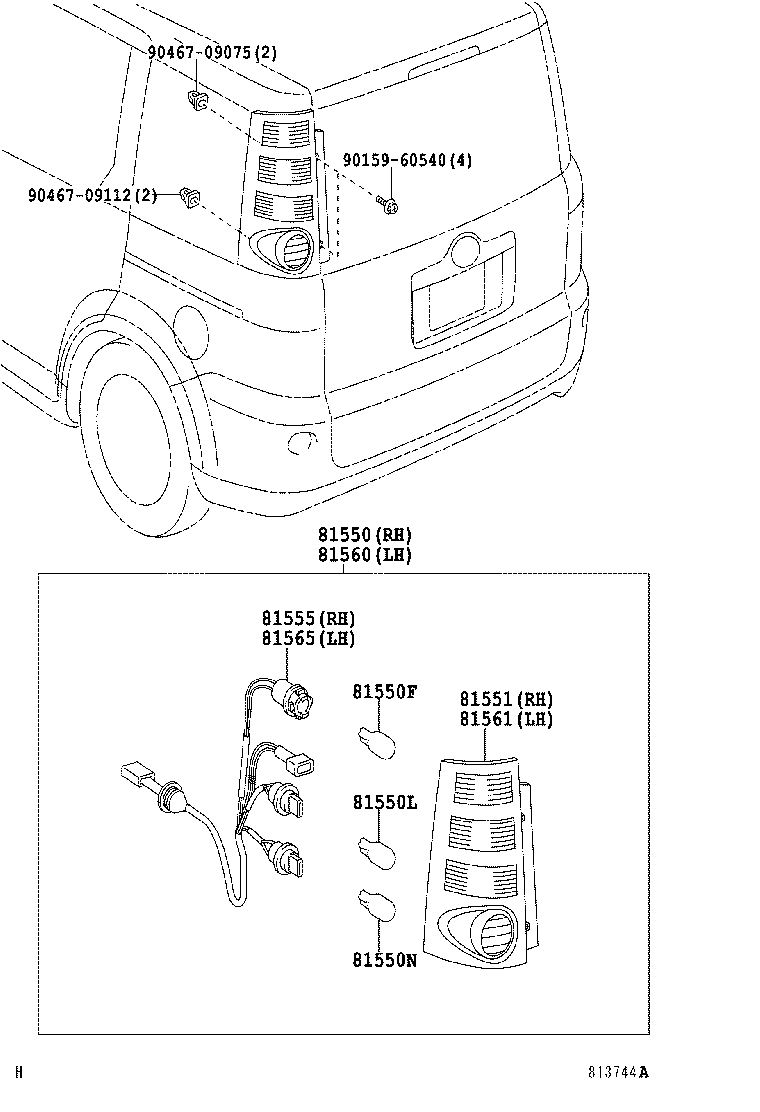 90467-09075(2)

90159-60540(4)

90467-09112(2)

81550(RH)
81560(LH)

81555(RH)
81565(LH)

81550F

81551(RH)
81561(LH)

81550L

81550N

H

813744A